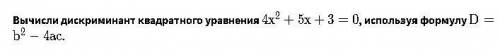 Вычисли дискриминант квадратного уравнения $4x^2 + 5x + 3 = 0$, используя формулу $D = b^2 - 4ac$.